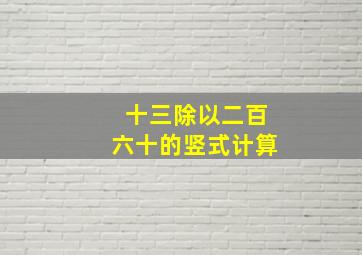 十三除以二百六十的竖式计算